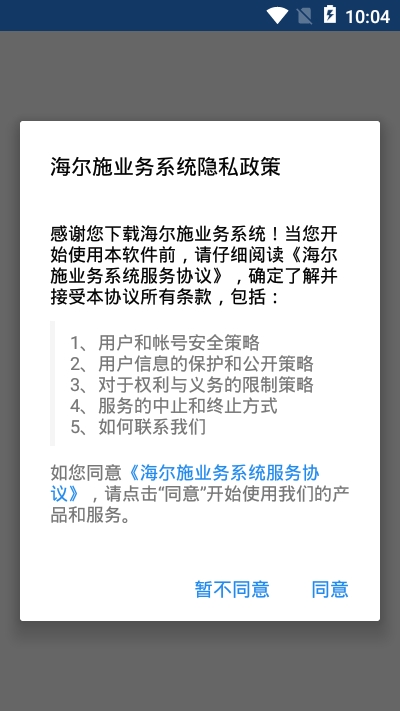 10:04

海尔施业务系统隐私政策

感谢您下载海尔施业务系统！当您开始使用本软件前，请仔细阅读《海尔施业务系统服务协议》，确定了解并接受本协议所有条款，包括：

1、用户和帐号安全策略
2、用户信息的保护和公开策略
3、对于权利与义务的限制策略
4、服务的中止和终止方式
5、如何联系我们

如您同意《海尔施业务系统服务协议》，请点击“同意”开始使用我们的产品和服务。

暂不同意　同意